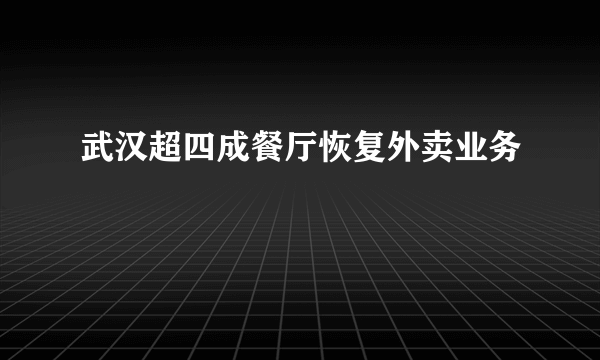 武汉超四成餐厅恢复外卖业务